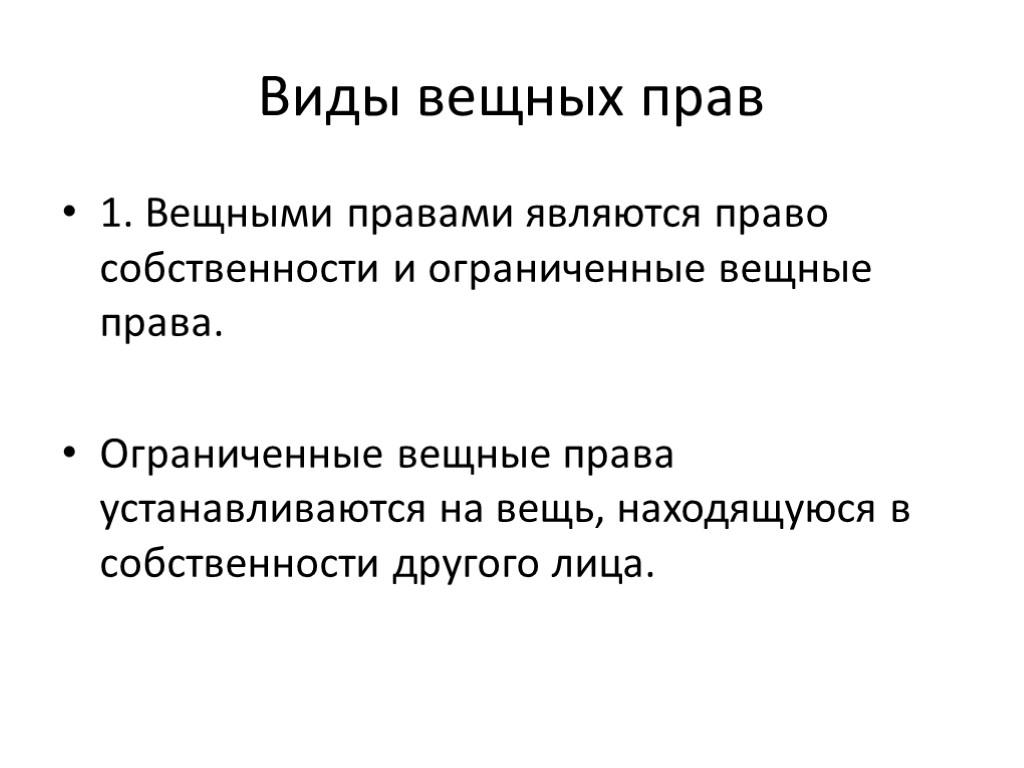 Виды вещных прав

• 1. Вещными правами являются право собственности и ограниченные вещные права.

• Ограниченные вещные права устанавливаются на вещь, находящуюся в собственности другого лица.